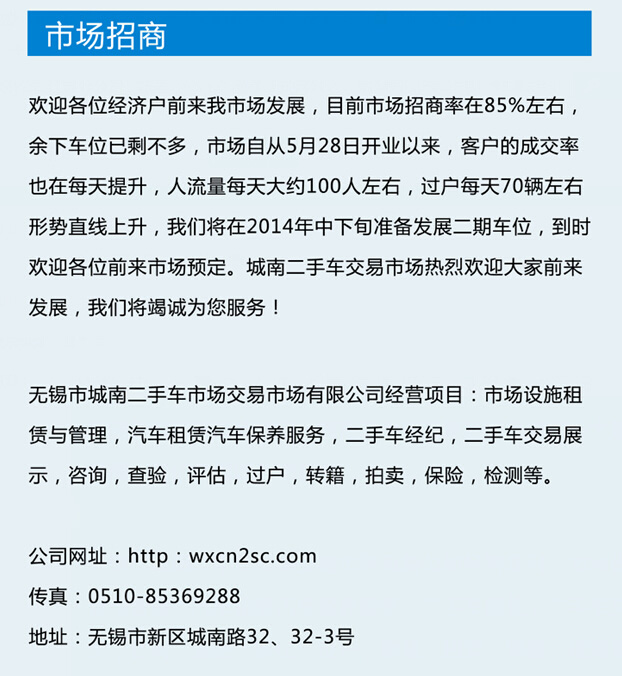 市场招商

欢迎各位经济户前来我市场发展，目前市场招商率在85%左右，余下车位已剩不多，市场自从5月28日开业以来，客户的成交率也在每天提升，人流量每天大约100人左右，过户每天70辆左右形势直线上升，我们将在2014年中下旬准备发展二期车位，到时欢迎各位前来市场预定。城南二手车交易市场热烈欢迎大家前来发展，我们将竭诚为您服务！

无锡市城南二手车市场交易市场有限公司经营项目：市场设施租赁与管理，汽车租赁汽车保养服务，二手车经纪，二手车交易展示，咨询，查验，评估，过户，转籍，拍卖，保险，检测等。

公司网址：http：wxcn2sc.com

传真：0510-85369288

地址：无锡市新区城南路32、32-3号